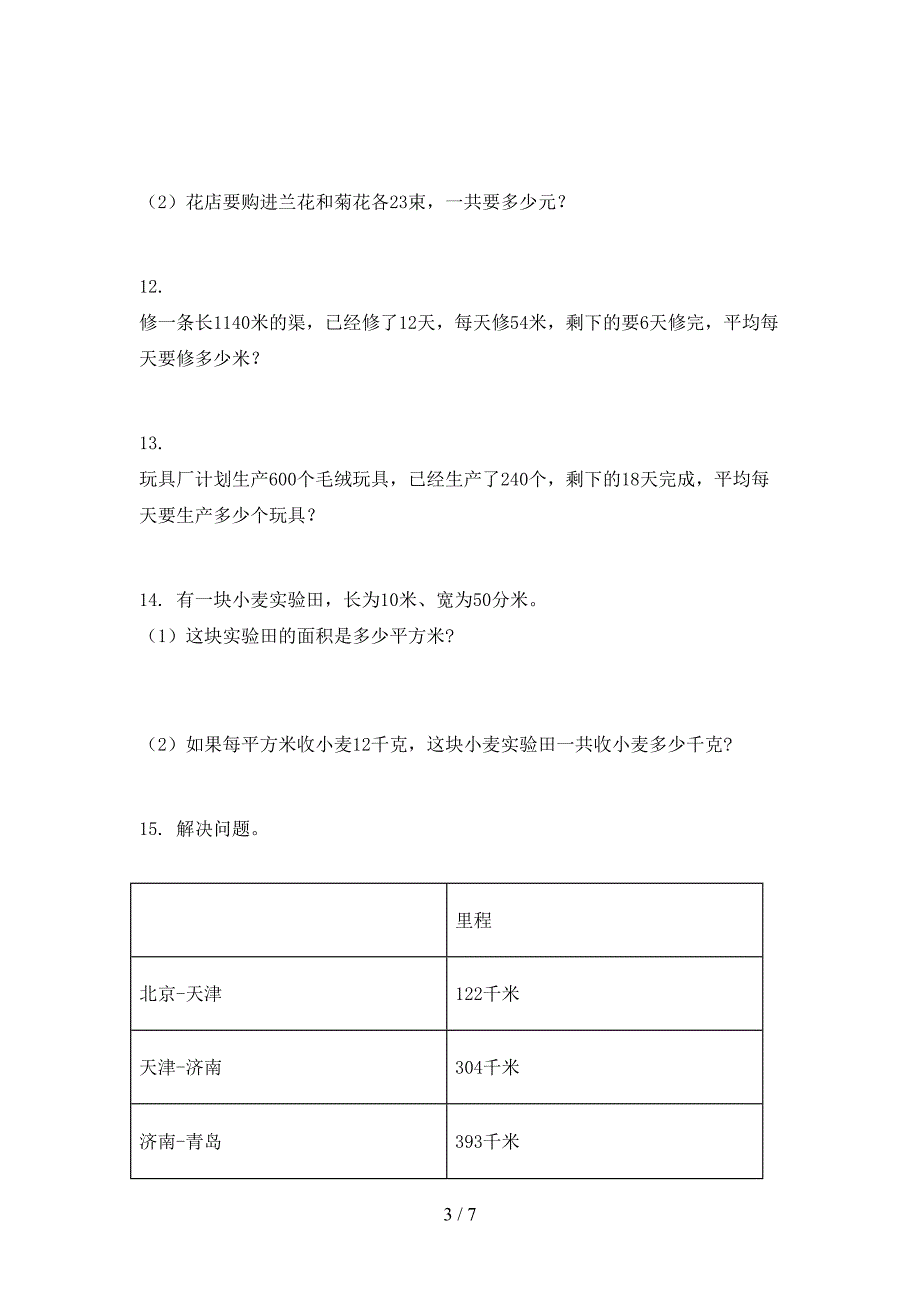 （2）花店要购进兰花和菊花各23束，一共要多少元？

12.
修一条长1140米的渠，已经修了12天，每天修54米，剩下的要6天修完，平均每天要修多少米？

13.
玩具厂计划生产600个毛绒玩具，已经生产了240个，剩下的18天完成，平均每天要生产多少个玩具？

14. 有一块小麦实验田，长为10米、宽为50分米。
（1）这块实验田的面积是多少平方米?

（2）如果每平方米收小麦12千克，这块小麦实验田一共收小麦多少千克?

15. 解决问题。

| | 里程 |
|---|---|
| 北京-天津 | 122千米 |
| 天津-济南 | 304千米 |
| 济南-青岛 | 393千米 |

3 / 7